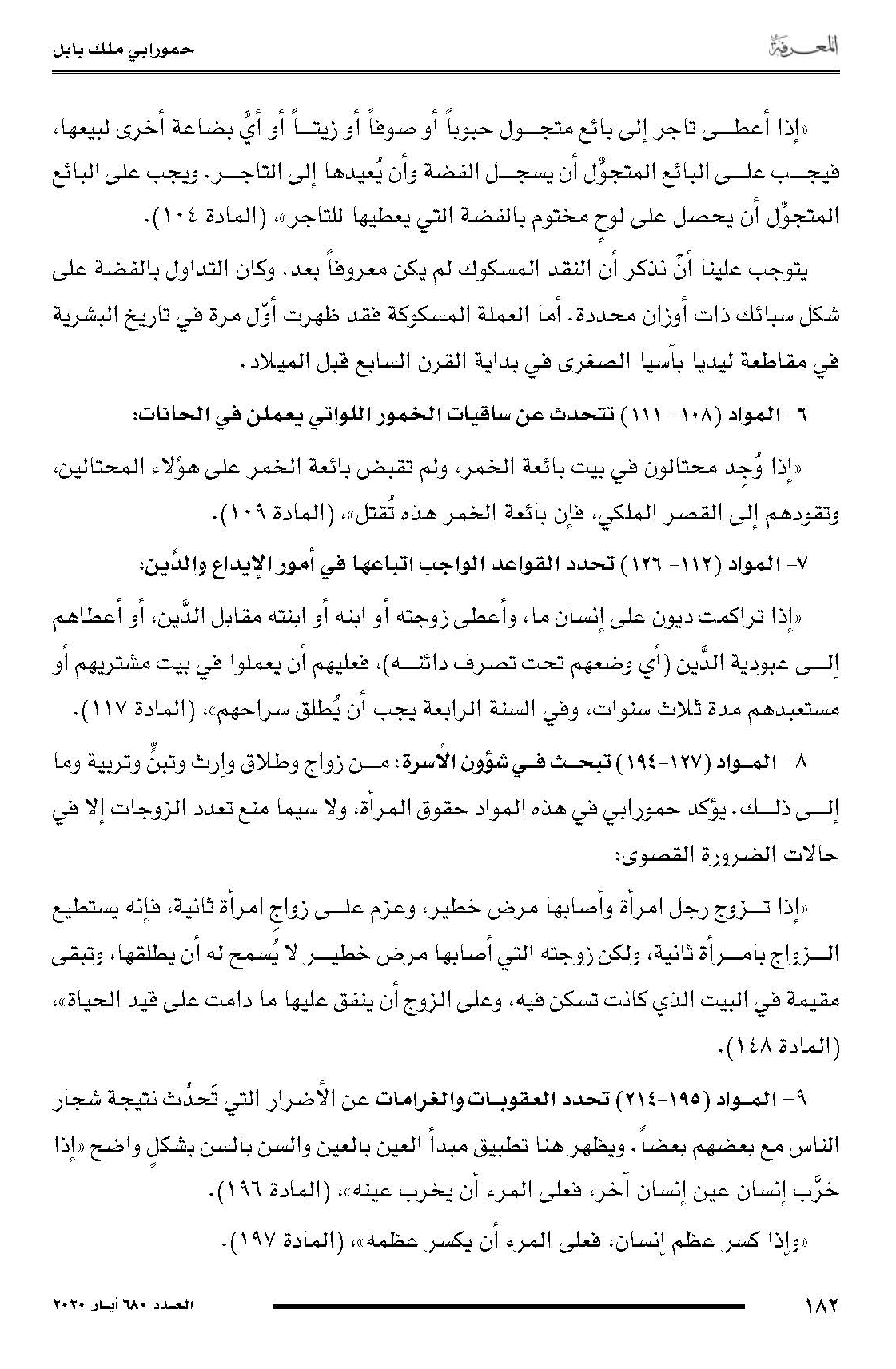 المعرفة

حمورابي ملك بابل

«إذا أعطى تاجر إلى بائع متجول حبوباً أو صوفاً أو زيتاً أو أيَّ بضاعة أخرى لبيعها، فيجب على البائع المتجوِّل أن يسجل الفضة وأن يُعيدها إلى التاجر. ويجب على البائع المتجوِّل أن يحصل على لوحٍ مختوم بالفضة التي يعطيها للتاجر»، (المادة ١٠٤).

يتوجب علينا أنّ نذكر أن النقد المسكوك لم يكن معروفاً بعد، وكان التداول بالفضة على شكل سبائك ذات أوزان محددة. أما العملة المسكوكة فقد ظهرت أوّل مرة في تاريخ البشرية في مقاطعة ليديا بآسيا الصغرى في بداية القرن السابع قبل الميلاد.

٦- المواد (١٠٨- ١١١) تتحدث عن ساقيات الخمور اللواتي يعملن في الحانات:

«إذا وُجِد محتالون في بيت بائعة الخمر، ولم تقبض بائعة الخمر على هؤلاء المحتالين، وتقودهم إلى القصر الملكي، فإن بائعة الخمر هذه تُقتل»، (المادة ١٠٩).

٧- المواد (١١٢- ١٢٦) تحدد القواعد الواجب اتباعها في أمور الإيداع والدَّين:

«إذا تراكمت ديون على إنسان ما، وأعطى زوجته أو ابنه أو ابنته مقابل الدَّين، أو أعطاهم إلى عبودية الدَّين (أي وضعهم تحت تصرف دائنه)، فعليهم أن يعملوا في بيت مشتريهم أو مستعبدهم مدة ثلاث سنوات، وفي السنة الرابعة يجب أن يُطلق سراحهم»، (المادة ١١٧).

٨- المواد (١٢٧-١٩٤) تبحث في شؤون الأسرة: من زواج وطلاق وإرث وتبنٍّ وتربية وما إلى ذلك. يؤكد حمورابي في هذه المواد حقوق المرأة، ولا سيما منع تعدد الزوجات إلا في حالات الضرورة القصوى:

«إذا تزوج رجل امرأة وأصابها مرض خطير، وعزم على زواج امرأة ثانية، فإنه يستطيع الزواج بامرأة ثانية، ولكن زوجته التي أصابها مرض خطير لا يُسمح له أن يطلقها، وتبقى مقيمة في البيت الذي كانت تسكن فيه، وعلى الزوج أن ينفق عليها ما دامت على قيد الحياة»، (المادة ١٤٨).

٩- المواد (١٩٥-٢١٤) تحدد العقوبات والغرامات عن الأضرار التي تَحدُث نتيجة شجار الناس مع بعضهم بعضاً. ويظهر هنا تطبيق مبدأ العين بالعين والسن بالسن بشكلٍ واضح «إذا خرَّب إنسان عين إنسان آخر، فعلى المرء أن يخرب عينه»، (المادة ١٩٦).

«وإذا كسر عظم إنسان، فعلى المرء أن يكسر عظمه»، (المادة ١٩٧).

١٨٢

العدد ٦٨٠ أيار ٢٠٢٠